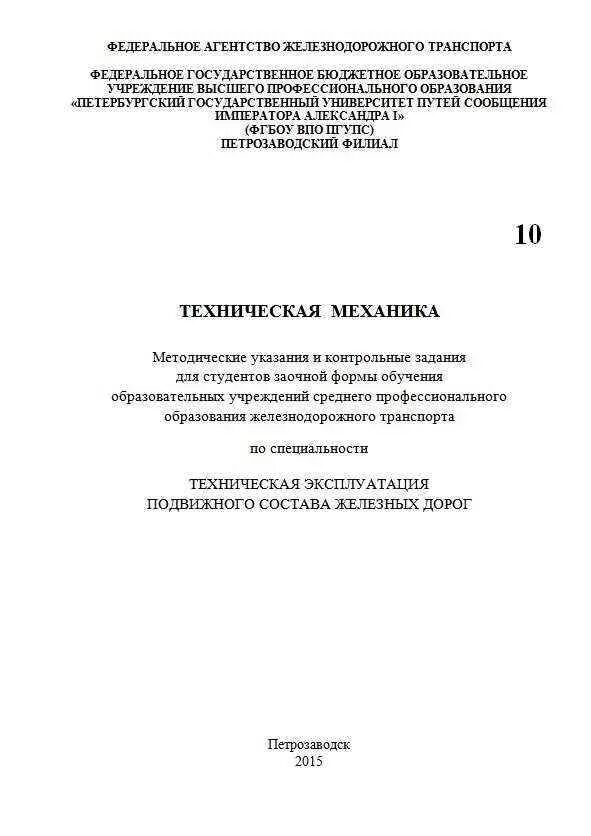 ФЕДЕРАЛЬНОЕ АГЕНТСТВО ЖЕЛЕЗНОДОРОЖНОГО ТРАНСПОРТА

ФЕДЕРАЛЬНОЕ ГОСУДАРСТВЕННОЕ БЮДЖЕТНОЕ ОБРАЗОВАТЕЛЬНОЕ УЧРЕЖДЕНИЕ ВЫСШЕГО ПРОФЕССИОНАЛЬНОГО ОБРАЗОВАНИЯ «ПЕТЕРБУРГСКИЙ ГОСУДАРСТВЕННЫЙ УНИВЕРСИТЕТ ПУТЕЙ СООБЩЕНИЯ ИМПЕРАТОРА АЛЕКСАНДРА I» (ФГБОУ ВПО ПГУПС) ПЕТРОЗАВОДСКИЙ ФИЛИАЛ

10

ТЕХНИЧЕСКАЯ МЕХАНИКА

Методические указания и контрольные задания для студентов заочной формы обучения образовательных учреждений среднего профессионального образования железнодорожного транспорта

по специальности

ТЕХНИЧЕСКАЯ ЭКСПЛУАТАЦИЯ ПОДВИЖНОГО СОСТАВА ЖЕЛЕЗНЫХ ДОРОГ

Петрозаводск
2015